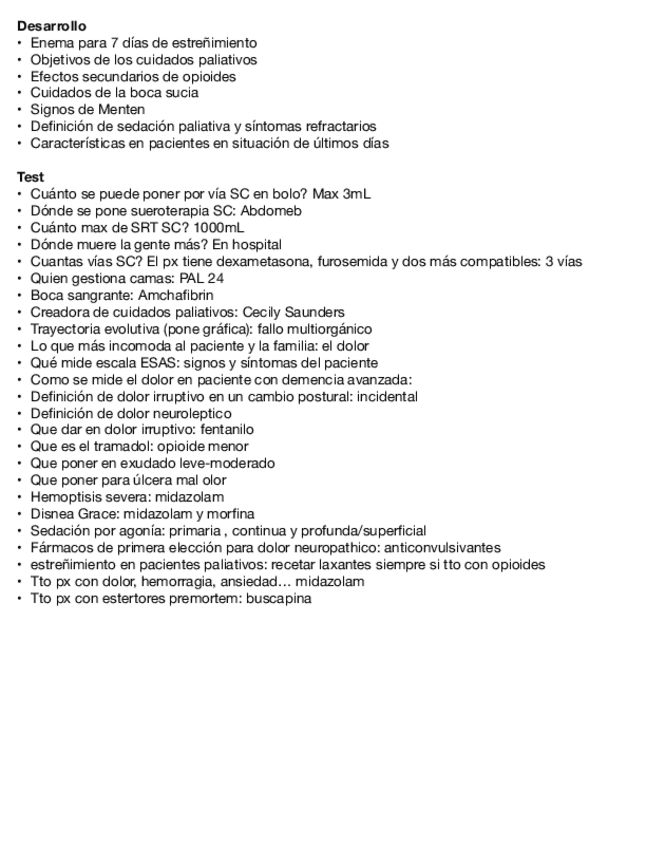 **Desarrollo**
• Enema para 7 días de estreñimiento
• Objetivos de los cuidados paliativos
• Efectos secundarios de opioides
• Cuidados de la boca sucia
• Signos de Menten
• Definición de sedación paliativa y síntomas refractarios
• Características en pacientes en situación de últimos días

**Test**
• Cuánto se puede poner por vía SC en bolo? Max 3mL
• Dónde se pone sueroterapia SC: Abdomeb
• Cuánto max de SRT SC? 1000mL
• Dónde muere la gente más? En hospital
• Cuantas vías SC? El px tiene dexametasona, furosemida y dos más compatibles: 3 vías
• Quien gestiona camas: PAL 24
• Boca sangrante: Amchafibrin
• Creadora de cuidados paliativos: Cecily Saunders
• Trayectoria evolutiva (pone gráfica): fallo multiorgánico
• Lo que más incomoda al paciente y la familia: el dolor
• Qué mide escala ESAS: signos y síntomas del paciente
• Como se mide el dolor en paciente con demencia avanzada:
• Definición de dolor irruptivo en un cambio postural: incidental
• Definición de dolor neuroleptico
• Que dar en dolor irruptivo: fentanilo
• Que es el tramadol: opioide menor
• Que poner en exudado leve-moderado
• Que poner para úlcera mal olor
• Hemoptisis severa: midazolam
• Disnea Grace: midazolam y morfina
• Sedación por agonía: primaria , continua y profunda/superficial
• Fármacos de primera elección para dolor neuropathico: anticonvulsivantes
• estreñimiento en pacientes paliativos: recetar laxantes siempre si tto con opioides
• Tto px con dolor, hemorragia, ansiedad… midazolam
• Tto px con estertores premortem: buscapina